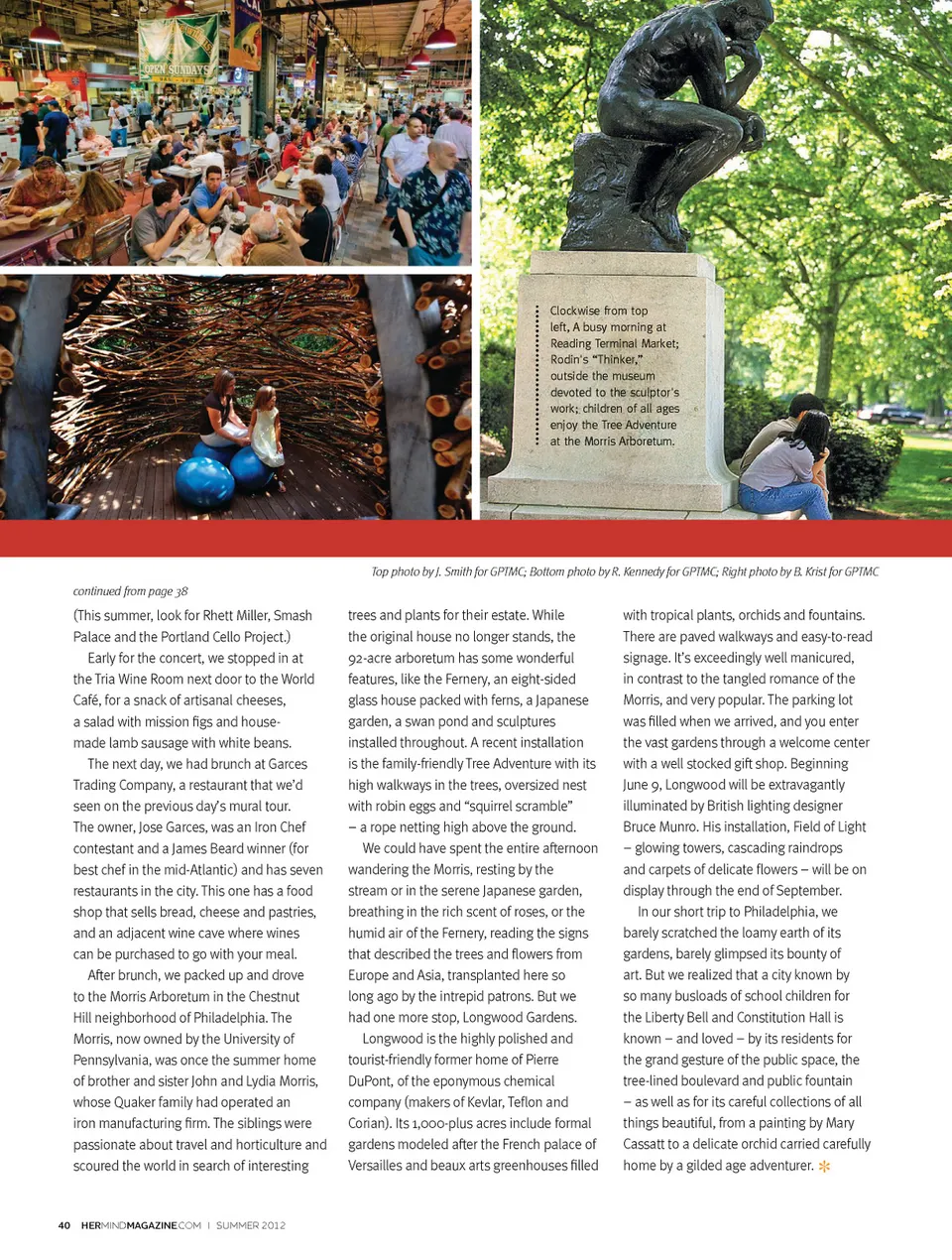 OPEN SUNDAYS

Clockwise from top left, A busy morning at Reading Terminal Market; Rodin's "Thinker," outside the museum devoted to the sculptor's work; children of all ages enjoy the Tree Adventure at the Morris Arboretum.

Top photo by J. Smith for GPTMC; Bottom photo by R. Kennedy for GPTMC; Right photo by B. Krist for GPTMC

continued from page 38

(This summer, look for Rhett Miller, Smash Palace and the Portland Cello Project.)

Early for the concert, we stopped in at the Tria Wine Room next door to the World Café, for a snack of artisanal cheeses, a salad with mission figs and house-made lamb sausage with white beans.

The next day, we had brunch at Garces Trading Company, a restaurant that we'd seen on the previous day's mural tour. The owner, Jose Garces, was an Iron Chef contestant and a James Beard winner (for best chef in the mid-Atlantic) and has seven restaurants in the city. This one has a food shop that sells bread, cheese and pastries, and an adjacent wine cave where wines can be purchased to go with your meal.

After brunch, we packed up and drove to the Morris Arboretum in the Chestnut Hill neighborhood of Philadelphia. The Morris, now owned by the University of Pennsylvania, was once the summer home of brother and sister John and Lydia Morris, whose Quaker family had operated an iron manufacturing firm. The siblings were passionate about travel and horticulture and scoured the world in search of interesting trees and plants for their estate. While the original house no longer stands, the 92-acre arboretum has some wonderful features, like the Fernery, an eight-sided glass house packed with ferns, a Japanese garden, a swan pond and sculptures installed throughout. A recent installation is the family-friendly Tree Adventure with its high walkways in the trees, oversized nest with robin eggs and "squirrel scramble" – a rope netting high above the ground.

We could have spent the entire afternoon wandering the Morris, resting by the stream or in the serene Japanese garden, breathing in the rich scent of roses, or the humid air of the Fernery, reading the signs that described the trees and flowers from Europe and Asia, transplanted here so long ago by the intrepid patrons. But we had one more stop, Longwood Gardens.

Longwood is the highly polished and tourist-friendly former home of Pierre DuPont, of the eponymous chemical company (makers of Kevlar, Teflon and Corian). Its 1,000-plus acres include formal gardens modeled after the French palace of Versailles and beaux arts greenhouses filled with tropical plants, orchids and fountains. There are paved walkways and easy-to-read signage. It's exceedingly well manicured, in contrast to the tangled romance of the Morris, and very popular. The parking lot was filled when we arrived, and you enter the vast gardens through a welcome center with a well stocked gift shop. Beginning June 9, Longwood will be extravagantly illuminated by British lighting designer Bruce Munro. His installation, Field of Light – glowing towers, cascading raindrops and carpets of delicate flowers – will be on display through the end of September.

In our short trip to Philadelphia, we barely scratched the loamy earth of its gardens, barely glimpsed its bounty of art. But we realized that a city known by so many busloads of school children for the Liberty Bell and Constitution Hall is known – and loved – by its residents for the grand gesture of the public space, the tree-lined boulevard and public fountain – as well as for its careful collections of all things beautiful, from a painting by Mary Cassatt to a delicate orchid carried carefully home by a gilded age adventurer.

40 HERMINDMAGAZINE.COM | SUMMER 2012